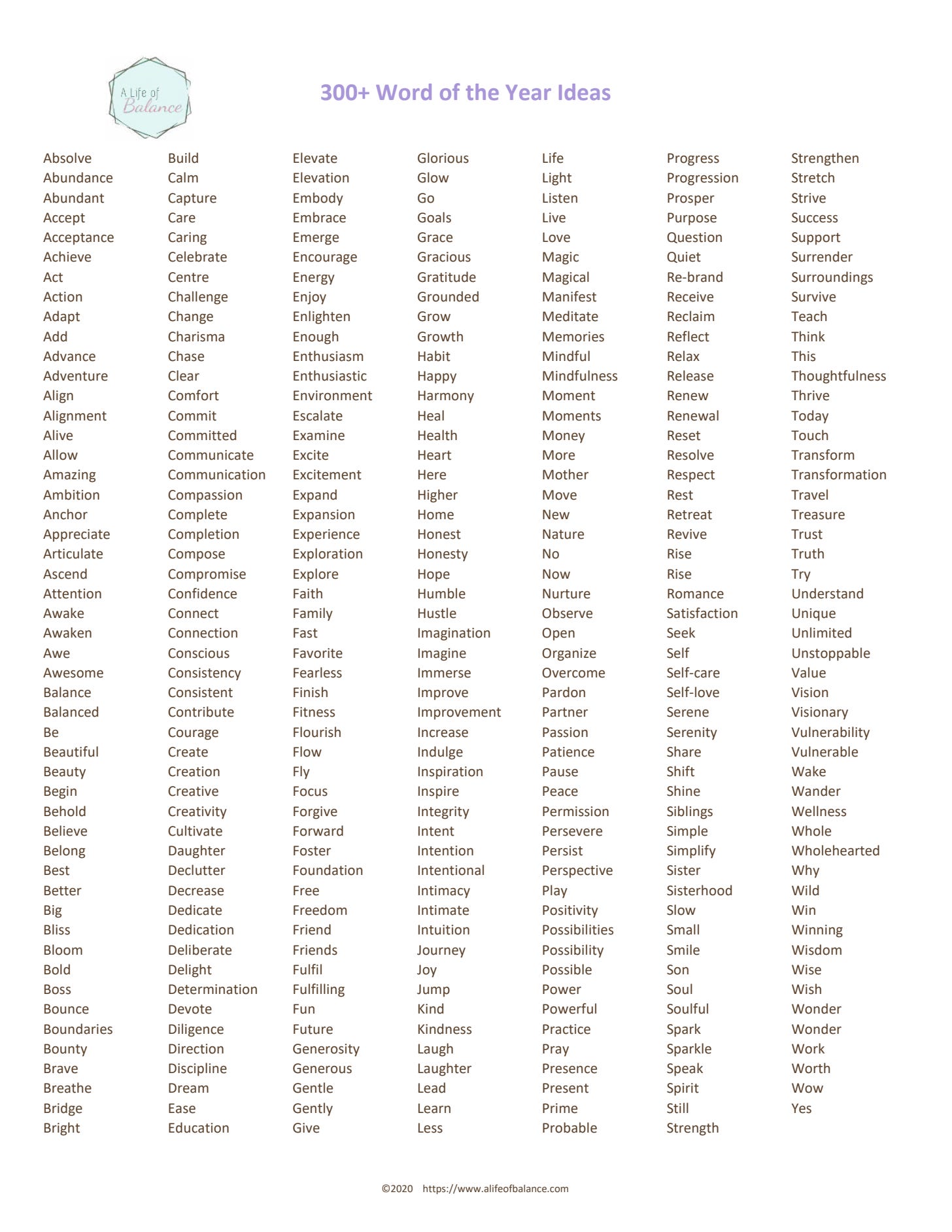 A Life of Balance

300+ Word of the Year Ideas

Absolve
Abundance
Abundant
Accept
Acceptance
Achieve
Act
Action
Adapt
Add
Advance
Adventure
Align
Alignment
Alive
Allow
Amazing
Ambition
Anchor
Appreciate
Articulate
Ascend
Attention
Awake
Awaken
Awe
Awesome
Balance
Balanced
Be
Beautiful
Beauty
Begin
Behold
Believe
Belong
Best
Better
Big
Bliss
Bloom
Bold
Boss
Bounce
Boundaries
Bounty
Brave
Breathe
Bridge
Bright

Build
Calm
Capture
Care
Caring
Celebrate
Centre
Challenge
Change
Charisma
Chase
Clear
Comfort
Commit
Committed
Communicate
Communication
Compassion
Complete
Completion
Compose
Compromise
Confidence
Connect
Connection
Conscious
Consistency
Consistent
Contribute
Courage
Create
Creation
Creative
Creativity
Cultivate
Daughter
Declutter
Decrease
Dedicate
Dedication
Deliberate
Delight
Determination
Devote
Diligence
Direction
Discipline
Dream
Ease
Education

Elevate
Elevation
Embody
Embrace
Emerge
Encourage
Energy
Enjoy
Enlighten
Enough
Enthusiasm
Enthusiastic
Environment
Escalate
Examine
Excite
Excitement
Expand
Expansion
Experience
Exploration
Explore
Faith
Family
Fast
Favorite
Fearless
Finish
Fitness
Flourish
Flow
Fly
Focus
Forgive
Forward
Foster
Foundation
Free
Freedom
Friend
Friends
Fulfil
Fulfilling
Fun
Future
Generosity
Generous
Gentle
Gently
Give

Glorious
Glow
Go
Goals
Grace
Gracious
Gratitude
Grounded
Grow
Growth
Habit
Happy
Harmony
Heal
Health
Heart
Here
Higher
Home
Honest
Honesty
Hope
Humble
Hustle
Imagination
Imagine
Immerse
Improve
Improvement
Increase
Indulge
Inspiration
Inspire
Integrity
Intent
Intention
Intentional
Intimacy
Intimate
Intuition
Journey
Joy
Jump
Kind
Kindness
Laugh
Laughter
Lead
Learn
Less

Life
Light
Listen
Live
Love
Magic
Magical
Manifest
Meditate
Memories
Mindful
Mindfulness
Moment
Moments
Money
More
Mother
Move
New
Nature
No
Now
Nurture
Observe
Open
Organize
Overcome
Pardon
Partner
Passion
Patience
Pause
Peace
Permission
Persevere
Persist
Perspective
Play
Positivity
Possibilities
Possibility
Possible
Power
Powerful
Practice
Pray
Presence
Present
Prime
Probable

Progress
Progression
Prosper
Purpose
Question
Quiet
Re-brand
Receive
Reclaim
Reflect
Relax
Release
Renew
Renewal
Reset
Resolve
Respect
Rest
Retreat
Revive
Rise
Rise
Romance
Satisfaction
Seek
Self
Self-care
Self-love
Serene
Serenity
Share
Shift
Shine
Siblings
Simple
Simplify
Sister
Sisterhood
Slow
Small
Smile
Son
Soul
Soulful
Spark
Sparkle
Speak
Spirit
Still
Strength

Strengthen
Stretch
Strive
Success
Support
Surrender
Surroundings
Survive
Teach
Think
This
Thoughtfulness
Thrive
Today
Touch
Transform
Transformation
Travel
Treasure
Trust
Truth
Try
Understand
Unique
Unlimited
Unstoppable
Value
Vision
Visionary
Vulnerability
Vulnerable
Wake
Wander
Wellness
Whole
Wholehearted
Why
Wild
Win
Winning
Wisdom
Wise
Wish
Wonder
Wonder
Work
Worth
Wow
Yes

©2020 https://www.alifeofbalance.com